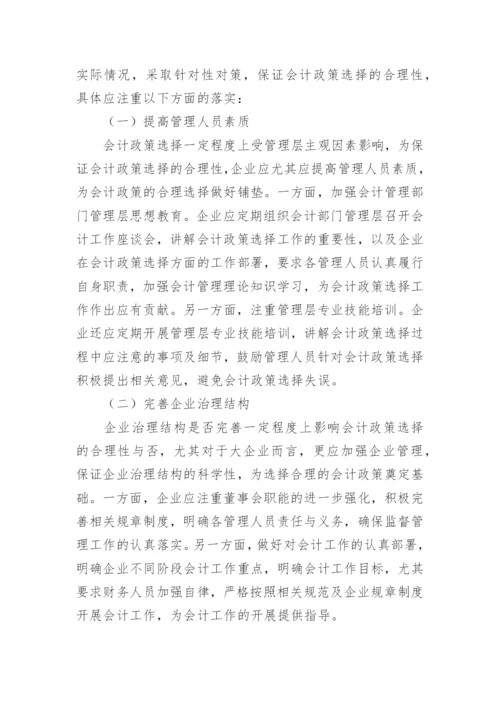 实际情况，采取针对性对策，保证会计政策选择的合理性，具体应注重以下方面的落实：

（一）提高管理人员素质

会计政策选择一定程度上受管理层主观因素影响，为保证会计政策选择的合理性，企业应尤其应提高管理人员素质，为会计政策的合理选择做好铺垫。一方面，加强会计管理部门管理层思想教育。企业应定期组织会计部门管理层召开会计工作座谈会，讲解会计政策选择工作的重要性，以及企业在会计政策选择方面的工作部署，要求各管理人员认真履行自身职责，加强会计管理理论知识学习，为会计政策选择工作作出应有贡献。另一方面，注重管理层专业技能培训。企业还应定期开展管理层专业技能培训，讲解会计政策选择过程中应注意的事项及细节，鼓励管理人员针对会计政策选择积极提出相关意见，避免会计政策选择失误。

（二）完善企业治理结构

企业治理结构是否完善一定程度上影响会计政策选择的合理性与否，尤其对于大企业而言，更应加强企业管理，保证企业治理结构的科学性，为选择合理的会计政策奠定基础。一方面，企业应注重董事会职能的进一步强化，积极完善相关规章制度，明确各管理人员责任与义务，确保监督管理工作的认真落实。另一方面，做好对会计工作的认真部署，明确企业不同阶段会计工作重点，明确会计工作目标，尤其要求财务人员加强自律，严格按照相关规范及企业规章制度开展会计工作，为会计工作的开展提供指导。